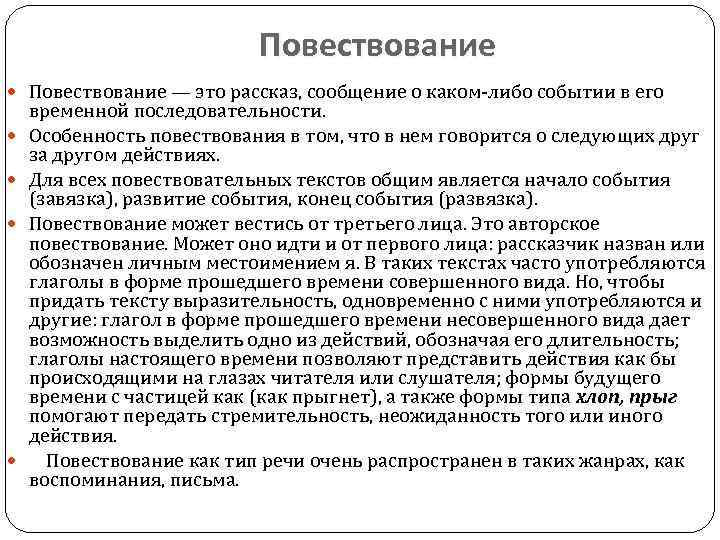 Повествование

Повествование — это рассказ, сообщение о каком-либо событии в его временной последовательности.

Особенность повествования в том, что в нем говорится о следующих друг за другом действиях.

Для всех повествовательных текстов общим является начало события (завязка), развитие события, конец события (развязка).

Повествование может вестись от третьего лица. Это авторское повествование. Может оно идти и от первого лица: рассказчик назван или обозначен личным местоимением я. В таких текстах часто употребляются глаголы в форме прошедшего времени совершенного вида. Но, чтобы придать тексту выразительность, одновременно с ними употребляются и другие: глагол в форме прошедшего времени несовершенного вида дает возможность выделить одно из действий, обозначая его длительность; глаголы настоящего времени позволяют представить действия как бы происходящими на глазах читателя или слушателя; формы будущего времени с частицей как (как прыгнет), а также формы типа хлоп, прыг помогают передать стремительность, неожиданность того или иного действия.

Повествование как тип речи очень распространен в таких жанрах, как воспоминания, письма.